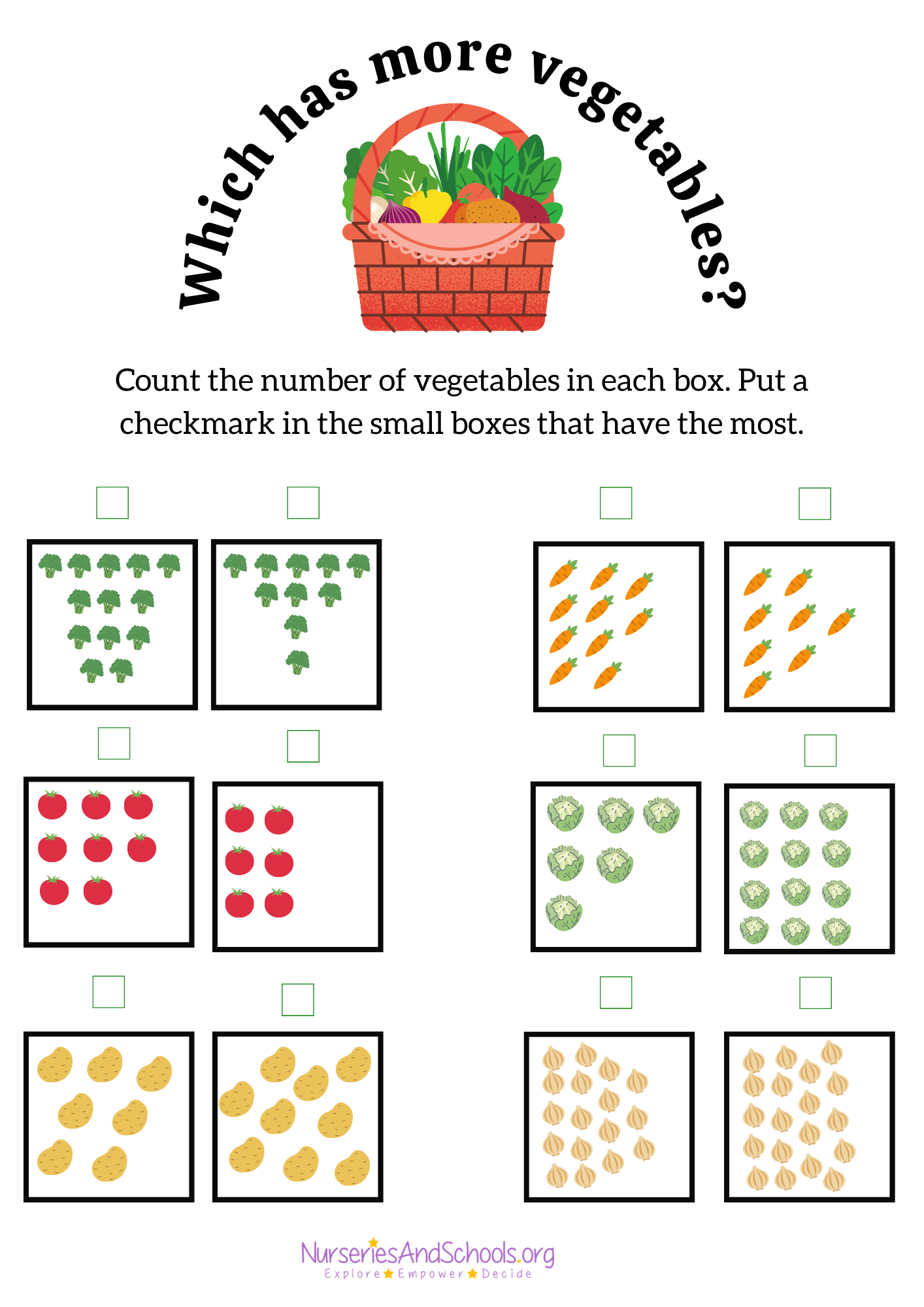 Which has more vegetables?

Count the number of vegetables in each box. Put a checkmark in the small boxes that have the most.

NurseriesAndSchools.org
Explore Empower Decide